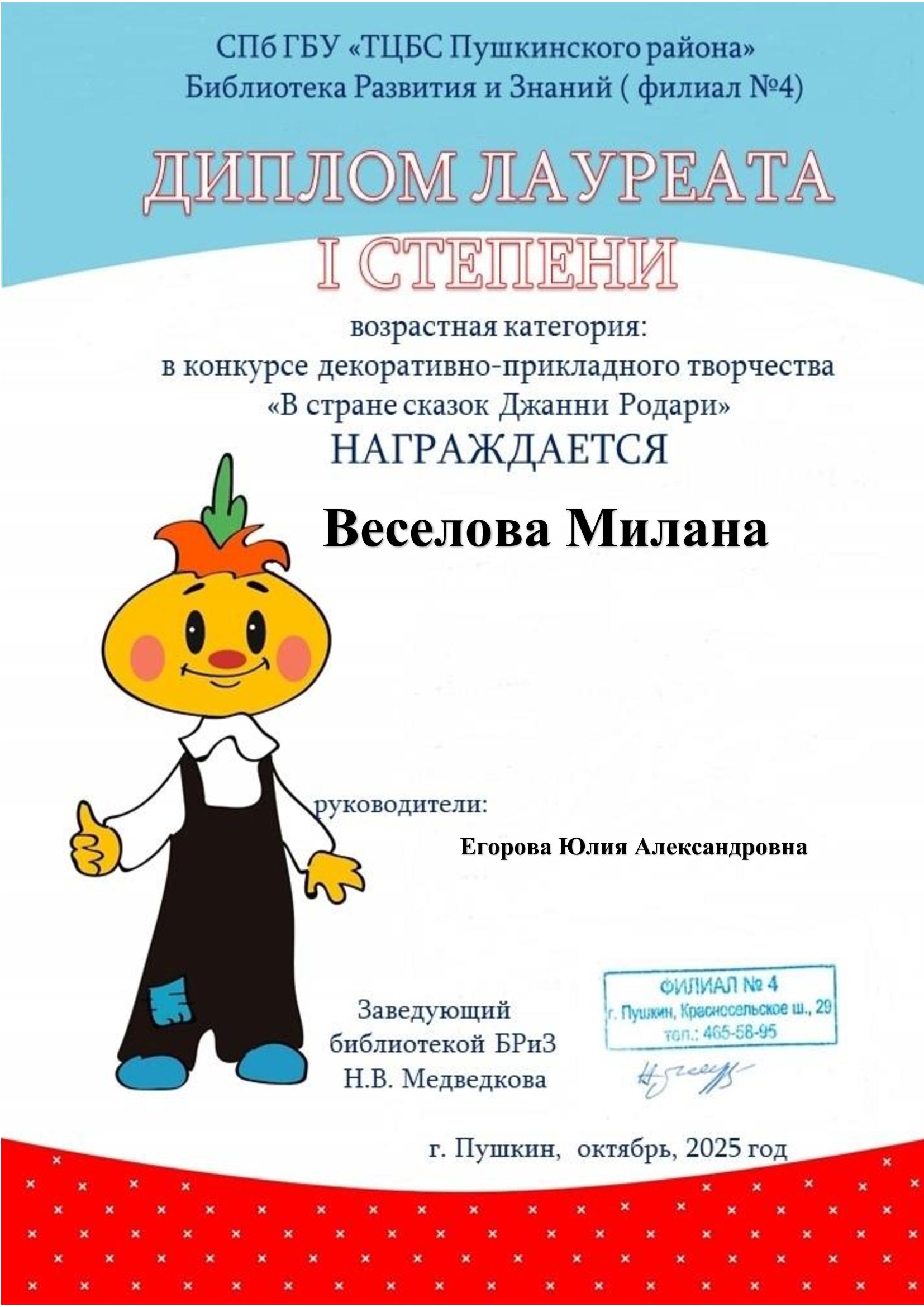 СПб ГБУ «ТЦБС Пушкинского района»
Библиотека Развития и Знаний ( филиал №4)

ДИПЛОМ ЛАУРЕАТА
I СТЕПЕНИ

возрастная категория:
в конкурсе декоративно-прикладного творчества
«В стране сказок Джанни Родари»
НАГРАЖДАЕТСЯ

Веселова Милана

руководители:
Егорова Юлия Александровна

Заведующий
библиотекой БРиЗ
Н.В. Медведкова

ФИЛИАЛ № 4
г. Пушкин, Красносельское ш., 29
тел.: 465-58-95

г. Пушкин, октябрь, 2025 год